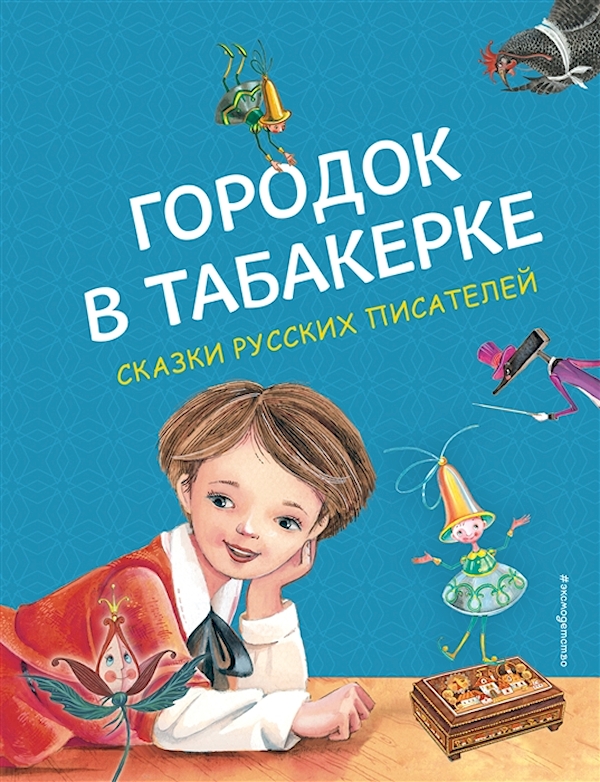 ГОРОДОК
В ТАБАКЕРКЕ

СКАЗКИ РУССКИХ ПИСАТЕЛЕЙ

#эксмодетство